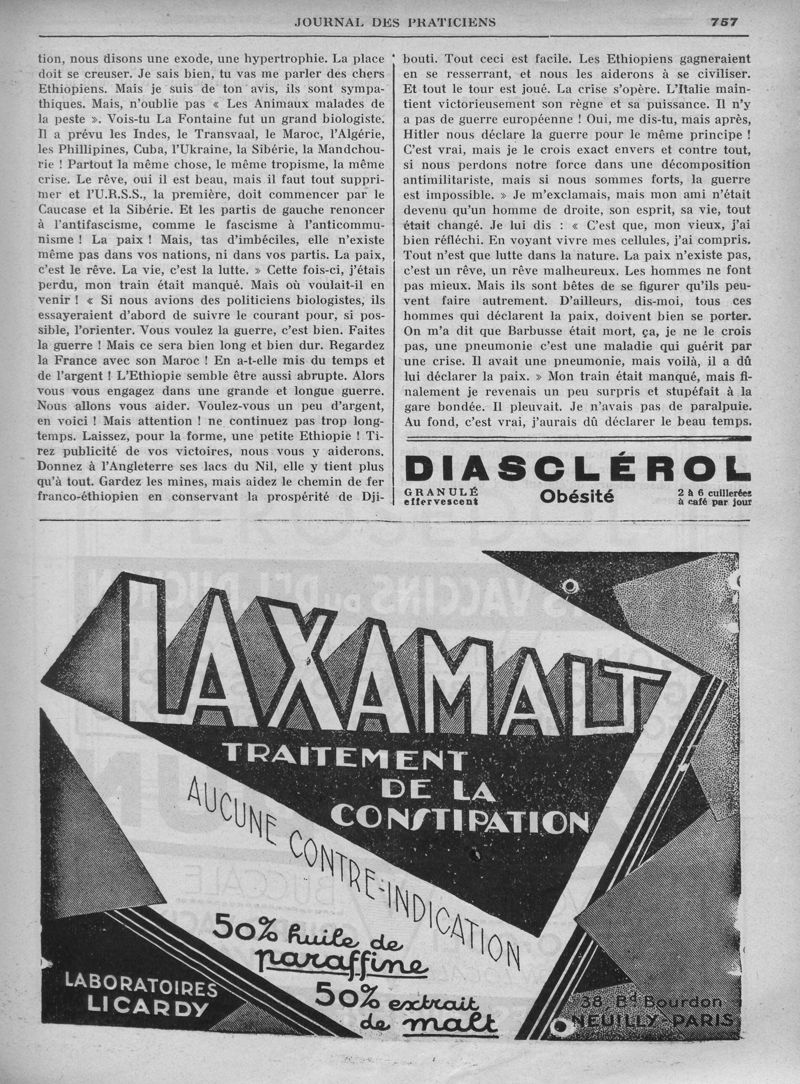 JOURNAL DES PRATICIENS

757

tion, nous disons une exode, une hypertrophie. La place doit se creuser. Je sais bien, tu vas me parler des chers Ethiopiens. Mais je suis de ton avis, ils sont sympathiques. Mais, n'oublie pas « Les Animaux malades de la peste ». Vois-tu La Fontaine fut un grand biologiste. Il a prévu les Indes, le Transvaal, le Maroc, l'Algérie, les Phillipines, Cuba, l'Ukraine, la Sibérie, la Mandchourie ! Partout la même chose, le même tropisme, la même crise. Le rêve, oui il est beau, mais il faut tout supprimer et l'U.R.S.S., la première, doit commencer par le Caucase et la Sibérie. Et les partis de gauche renoncer à l'antifascisme, comme le fascisme à l'anticommunisme ! La paix ! Mais, tas d'imbéciles, elle n'existe même pas dans vos nations, ni dans vos partis. La paix, c'est le rêve. La vie, c'est la lutte. » Cette fois-ci, j'étais perdu, mon train était manqué. Mais où voulait-il en venir ! « Si nous avions des politiciens biologistes, ils essayeraient d'abord de suivre le courant pour, si possible, l'orienter. Vous voulez la guerre, c'est bien. Faites la guerre ! Mais ce sera bien long et bien dur. Regardez la France avec son Maroc ! En a-t-elle mis du temps et de l'argent ! L'Ethiopie semble être aussi abrupte. Alors vous vous engagez dans une grande et longue guerre. Nous allons vous aider. Voulez-vous un peu d'argent, en voici ! Mais attention ! ne continuez pas trop longtemps. Laissez, pour la forme, une petite Ethiopie ! Tirez publicité de vos victoires, nous vous y aiderons. Donnez à l'Angleterre ses lacs du Nil, elle y tient plus qu'à tout. Gardez les mines, mais aidez le chemin de fer franco-éthiopien en conservant la prospérité de Djibouti. Tout ceci est facile. Les Ethiopiens gagneraient en se resserrant, et nous les aiderons à se civiliser. Et tout le tour est joué. La crise s'opère. L'Italie maintient victorieusement son règne et sa puissance. Il n'y a pas de guerre européenne ! Oui, me dis-tu, mais après, Hitler nous déclare la guerre pour le même principe ! C'est vrai, mais je le crois exact envers et contre tout, si nous perdons notre force dans une décomposition antimilitariste, mais si nous sommes forts, la guerre est impossible. » Je m'exclamais, mais mon ami n'était devenu qu'un homme de droite, son esprit, sa vie, tout était changé. Je lui dis : « C'est que, mon vieux, j'ai bien réfléchi. En voyant vivre mes cellules, j'ai compris. Tout n'est que lutte dans la nature. La paix n'existe pas, c'est un rêve, un rêve malheureux. Les hommes ne font pas mieux. Mais ils sont bêtes de se figurer qu'ils peuvent faire autrement. D'ailleurs, dis-moi, tous ces hommes qui déclarent la paix, doivent bien se porter. On m'a dit que Barbusse était mort, ça, je ne le crois pas, une pneumonie c'est une maladie qui guérit par une crise. Il avait une pneumonie, mais voilà, il a dû lui déclarer la paix. » Mon train était manqué, mais finalement je revenais un peu surpris et stupéfait à la gare bondée. Il pleuvait. Je n'avais pas de paralpuie. Au fond, c'est vrai, j'aurais dû déclarer le beau temps.

DIASCLÉROL
GRANULÉ effervescent
Obésité
2 à 6 cuillerées à café par jour

LAXAMALT
TRAITEMENT DE LA CONSTIPATION
AUCUNE CONTRE-INDICATION
50% huile de paraffine
50% extrait de malt
LABORATOIRES LICARDY
38, Bd Bourdon NEUILLY-PARIS